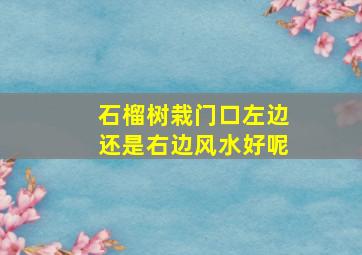 石榴树栽门口左边还是右边风水好呢